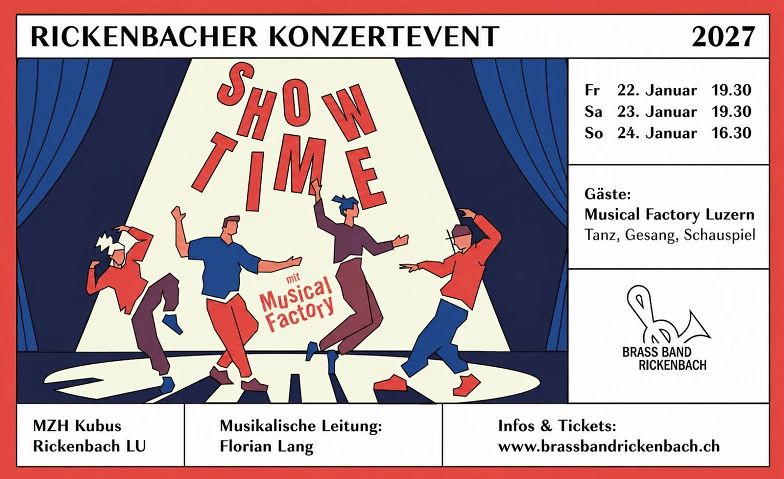 RICKENBACHER KONZERTEVENT 2027

SHOW TIME

mit
Musical Factory

Fr 22. Januar 19.30
Sa 23. Januar 19.30
So 24. Januar 16.30

Gäste:
Musical Factory Luzern
Tanz, Gesang, Schauspiel

BRASS BAND
RICKENBACH

MZH Kubus
Rickenbach LU

Musikalische Leitung:
Florian Lang

Infos & Tickets:
www.brassbandrickenbach.ch